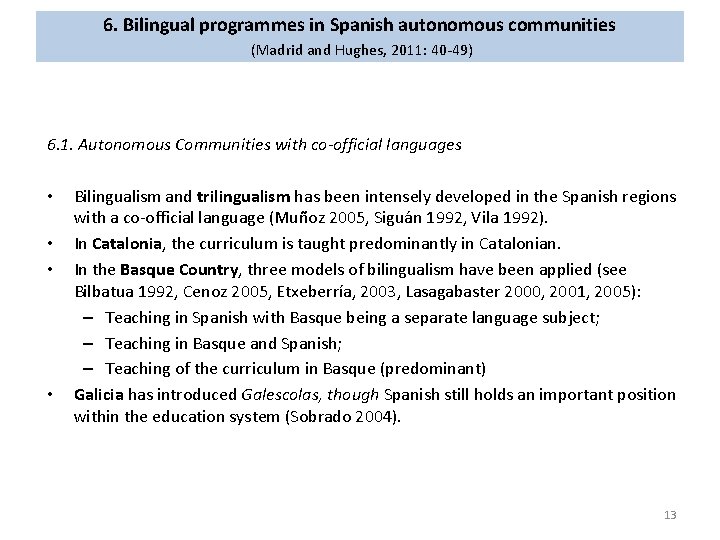 6. Bilingual programmes in Spanish autonomous communities
(Madrid and Hughes, 2011: 40-49)

6.1. Autonomous Communities with co-official languages

• Bilingualism and trilingualism has been intensely developed in the Spanish regions with a co-official language (Muñoz 2005, Siguán 1992, Vila 1992).
• In Catalonia, the curriculum is taught predominantly in Catalonian.
• In the Basque Country, three models of bilingualism have been applied (see Bilbatua 1992, Cenoz 2005, Etxeberría, 2003, Lasagabaster 2000, 2001, 2005):
– Teaching in Spanish with Basque being a separate language subject;
– Teaching in Basque and Spanish;
– Teaching of the curriculum in Basque (predominant)
• Galicia has introduced Galescolas, though Spanish still holds an important position within the education system (Sobrado 2004).

13